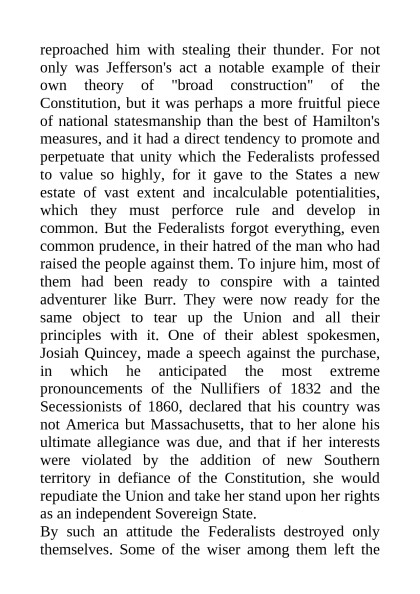 reproached him with stealing their thunder. For not only was Jefferson's act a notable example of their own theory of "broad construction" of the Constitution, but it was perhaps a more fruitful piece of national statesmanship than the best of Hamilton's measures, and it had a direct tendency to promote and perpetuate that unity which the Federalists professed to value so highly, for it gave to the States a new estate of vast extent and incalculable potentialities, which they must perforce rule and develop in common. But the Federalists forgot everything, even common prudence, in their hatred of the man who had raised the people against them. To injure him, most of them had been ready to conspire with a tainted adventurer like Burr. They were now ready for the same object to tear up the Union and all their principles with it. One of their ablest spokesmen, Josiah Quincey, made a speech against the purchase, in which he anticipated the most extreme pronouncements of the Nullifiers of 1832 and the Secessionists of 1860, declared that his country was not America but Massachusetts, that to her alone his ultimate allegiance was due, and that if her interests were violated by the addition of new Southern territory in defiance of the Constitution, she would repudiate the Union and take her stand upon her rights as an independent Sovereign State.

By such an attitude the Federalists destroyed only themselves. Some of the wiser among them left the